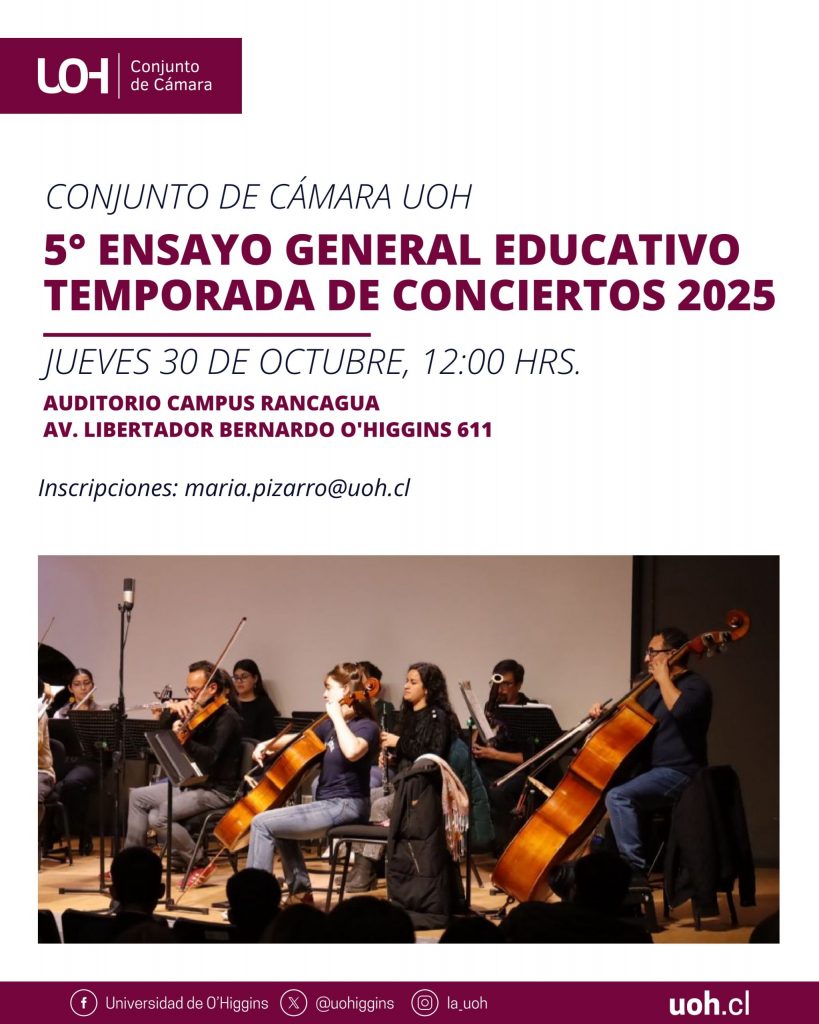 UOH Conjunto de Cámara

CONJUNTO DE CÁMARA UOH

5° ENSAYO GENERAL EDUCATIVO
TEMPORADA DE CONCIERTOS 2025

JUEVES 30 DE OCTUBRE, 12:00 HRS.

AUDITORIO CAMPUS RANCAGUA
AV. LIBERTADOR BERNARDO O'HIGGINS 611

Inscripciones: maria.pizarro@uoh.cl

Universidad de O'Higgins @uohiggins la_uoh uoh.cl